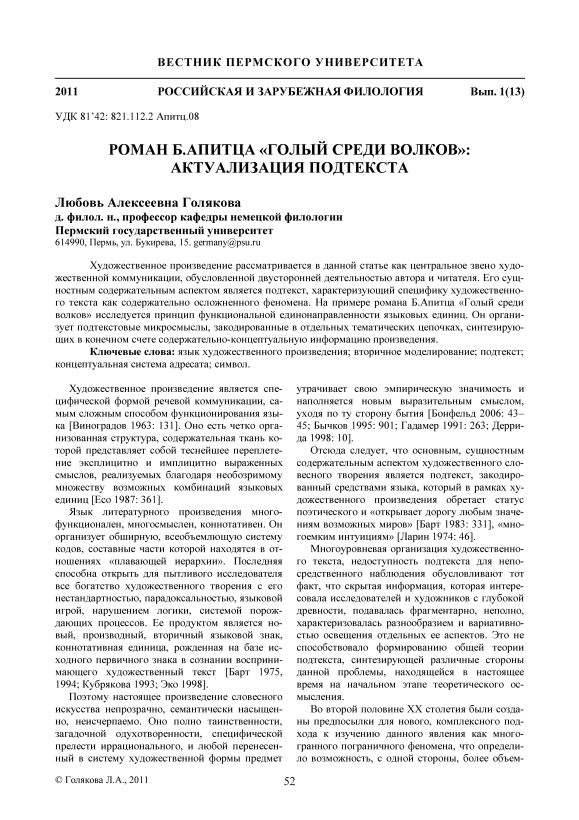 ВЕСТНИК ПЕРМСКОГО УНИВЕРСИТЕТА

2011 РОССИЙСКАЯ И ЗАРУБЕЖНАЯ ФИЛОЛОГИЯ Вып. 1(13)

УДК 81'42: 821.112.2 Апитц.08

РОМАН Б.АПИТЦА «ГОЛЫЙ СРЕДИ ВОЛКОВ»: АКТУАЛИЗАЦИЯ ПОДТЕКСТА

Любовь Алексеевна Голякова
д. филол. н., профессор кафедры немецкой филологии
Пермский государственный университет
614990, Пермь, ул. Букирева, 15. germany@psu.ru

Художественное произведение рассматривается в данной статье как центральное звено художественной коммуникации, обусловленной двусторонней деятельностью автора и читателя. Его сущностным содержательным аспектом является подтекст, характеризующий специфику художественного текста как содержательно осложненного феномена. На примере романа Б.Апитца «Голый среди волков» исследуется принцип функциональной единонаправленности языковых единиц. Он организует подтекстовые микросмыслы, закодированные в отдельных тематических цепочках, синтезирующих в конечном счете содержательно-концептуальную информацию произведения.

Ключевые слова: язык художественного произведения; вторичное моделирование; подтекст; концептуальная система адресата; символ.

Художественное произведение является специфической формой речевой коммуникации, самым сложным способом функционирования языка [Виноградов 1963: 131]. Оно есть четко организованная структура, содержательная ткань которой представляет собой теснейшее переплетение эксплицитно и имплицитно выраженных смыслов, реализуемых благодаря необозримому множеству возможных комбинаций языковых единиц [Eco 1987: 361].

Язык литературного произведения многофункционален, многосмыслен, коннотативен. Он организует обширную, всеобъемлющую систему кодов, составные части которой находятся в отношениях «плавающей иерархии». Последняя способна открыть для пытливого исследователя все богатство художественного творения с его нестандартностью, парадоксальностью, языковой игрой, нарушением логики, системой порождающих процессов. Ее продуктом является новый, производный, вторичный языковой знак, коннотативная единица, рожденная на базе исходного первичного знака в сознании воспринимающего художественный текст [Барт 1975, 1994; Кубрякова 1993; Эко 1998].

Поэтому настоящее произведение словесного искусства непрозрачно, семантически насыщенно, неисчерпаемо. Оно полно таинственности, загадочной одухотворенности, специфической прелести иррационального, и любой перенесенный в систему художественной формы предмет утрачивает свою эмпирическую значимость и наполняется новым выразительным смыслом, уходя по ту сторону бытия [Бонфельд 2006: 43–45; Бычков 1995: 901; Гадамер 1991: 263; Деррида 1998: 10].

Отсюда следует, что основным, сущностным содержательным аспектом художественного словесного творения является подтекст, закодированный средствами языка, который в рамках художественного произведения обретает статус поэтического и «открывает дорогу любым значениям возможных миров» [Барт 1983: 331], «многоемким интуициям» [Ларин 1974: 46].

Многоуровневая организация художественного текста, недоступность подтекста для непосредственного наблюдения обусловливают тот факт, что скрытая информация, которая интересовала исследователей и художников с глубокой древности, подавалась фрагментарно, неполно, характеризовалась разнообразием и вариативностью освещения отдельных ее аспектов. Это не способствовало формированию общей теории подтекста, синтезирующей различные стороны данной проблемы, находящейся в настоящее время на начальном этапе теоретического осмысления.

Во второй половине XX столетия были созданы предпосылки для нового, комплексного подхода к изучению данного явления как многогранного пограничного феномена, что определило возможность, с одной стороны, более объем-

© Голякова Л.А., 2011

52